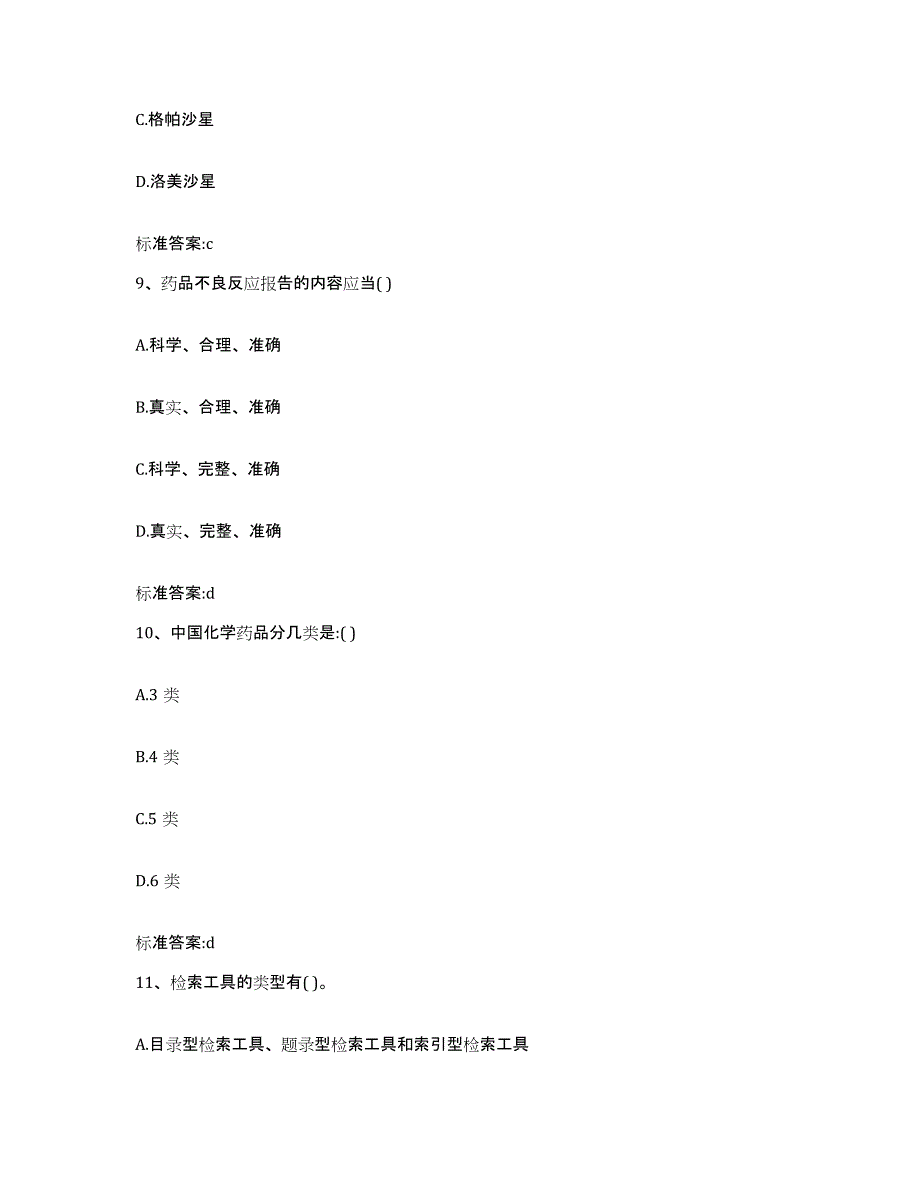 C.格帕沙星

D.洛美沙星

标准答案:c

9、药品不良反应报告的内容应当( )

A.科学、合理、准确

B.真实、合理、准确

C.科学、完整、准确

D.真实、完整、准确

标准答案:d

10、中国化学药品分几类是:( )

A.3 类

B.4 类

C.5 类

D.6 类

标准答案:d

11、检索工具的类型有( )。

A.目录型检索工具、题录型检索工具和索引型检索工具